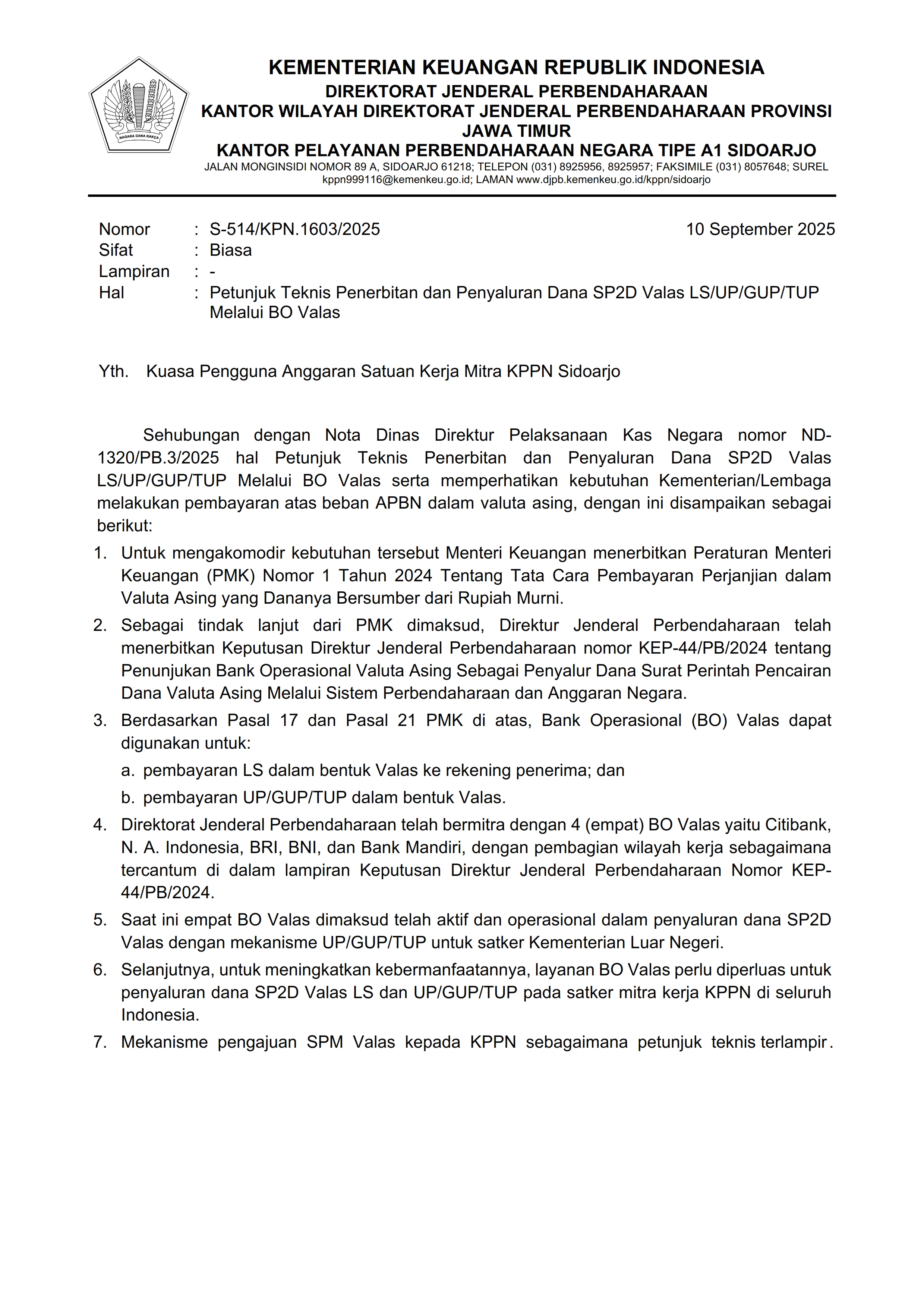 NAGARA DANA RAKCA

KEMENTERIAN KEUANGAN REPUBLIK INDONESIA
DIREKTORAT JENDERAL PERBENDAHARAAN
KANTOR WILAYAH DIREKTORAT JENDERAL PERBENDAHARAAN PROVINSI JAWA TIMUR
KANTOR PELAYANAN PERBENDAHARAAN NEGARA TIPE A1 SIDOARJO
JALAN MONGINSIDI NOMOR 89 A, SIDOARJO 61218; TELEPON (031) 8925956, 8925957; FAKSIMILE (031) 8057648; SUREL kppn999116@kemenkeu.go.id; LAMAN www.djpb.kemenkeu.go.id/kppn/sidoarjo

Nomor : S-514/KPN.1603/2025 10 September 2025
Sifat : Biasa
Lampiran : -
Hal : Petunjuk Teknis Penerbitan dan Penyaluran Dana SP2D Valas LS/UP/GUP/TUP Melalui BO Valas

Yth. Kuasa Pengguna Anggaran Satuan Kerja Mitra KPPN Sidoarjo

Sehubungan dengan Nota Dinas Direktur Pelaksanaan Kas Negara nomor ND-1320/PB.3/2025 hal Petunjuk Teknis Penerbitan dan Penyaluran Dana SP2D Valas LS/UP/GUP/TUP Melalui BO Valas serta memperhatikan kebutuhan Kementerian/Lembaga melakukan pembayaran atas beban APBN dalam valuta asing, dengan ini disampaikan sebagai berikut:

1. Untuk mengakomodir kebutuhan tersebut Menteri Keuangan menerbitkan Peraturan Menteri Keuangan (PMK) Nomor 1 Tahun 2024 Tentang Tata Cara Pembayaran Perjanjian dalam Valuta Asing yang Dananya Bersumber dari Rupiah Murni.
2. Sebagai tindak lanjut dari PMK dimaksud, Direktur Jenderal Perbendaharaan telah menerbitkan Keputusan Direktur Jenderal Perbendaharaan nomor KEP-44/PB/2024 tentang Penunjukan Bank Operasional Valuta Asing Sebagai Penyalur Dana Surat Perintah Pencairan Dana Valuta Asing Melalui Sistem Perbendaharaan dan Anggaran Negara.
3. Berdasarkan Pasal 17 dan Pasal 21 PMK di atas, Bank Operasional (BO) Valas dapat digunakan untuk:
a. pembayaran LS dalam bentuk Valas ke rekening penerima; dan
b. pembayaran UP/GUP/TUP dalam bentuk Valas.
4. Direktorat Jenderal Perbendaharaan telah bermitra dengan 4 (empat) BO Valas yaitu Citibank, N. A. Indonesia, BRI, BNI, dan Bank Mandiri, dengan pembagian wilayah kerja sebagaimana tercantum di dalam lampiran Keputusan Direktur Jenderal Perbendaharaan Nomor KEP-44/PB/2024.
5. Saat ini empat BO Valas dimaksud telah aktif dan operasional dalam penyaluran dana SP2D Valas dengan mekanisme UP/GUP/TUP untuk satker Kementerian Luar Negeri.
6. Selanjutnya, untuk meningkatkan kebermanfaatannya, layanan BO Valas perlu diperluas untuk penyaluran dana SP2D Valas LS dan UP/GUP/TUP pada satker mitra kerja KPPN di seluruh Indonesia.
7. Mekanisme pengajuan SPM Valas kepada KPPN sebagaimana petunjuk teknis terlampir.